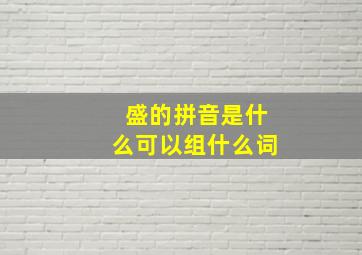 盛的拼音是什么可以组什么词